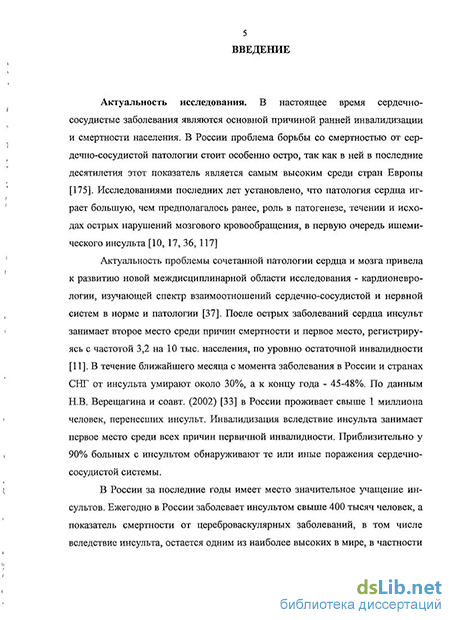 5

ВВЕДЕНИЕ

Актуальность исследования. В настоящее время сердечно-сосудистые заболевания являются основной причиной ранней инвалидизации и смертности населения. В России проблема борьбы со смертностью от сердечно-сосудистой патологии стоит особенно остро, так как в ней в последние десятилетия этот показатель является самым высоким среди стран Европы [175]. Исследованиями последних лет установлено, что патология сердца играет большую, чем предполагалось ранее, роль в патогенезе, течении и исходах острых нарушений мозгового кровообращения, в первую очередь ишемического инсульта [10, 17, 36, 117]

Актуальность проблемы сочетанной патологии сердца и мозга привела к развитию новой междисциплинарной области исследования - кардионеврологии, изучающей спектр взаимоотношений сердечно-сосудистой и нервной систем в норме и патологии [37]. После острых заболеваний сердца инсульт занимает второе место среди причин смертности и первое место, регистрируясь с частотой 3,2 на 10 тыс. населения, по уровню остаточной инвалидности [11]. В течение ближайшего месяца с момента заболевания в России и странах СНГ от инсульта умирают около 30%, а к концу года - 45-48%. По данным Н.В. Верещагина и соавт. (2002) [33] в России проживает свыше 1 миллиона человек, перенесших инсульт. Инвалидизация вследствие инсульта занимает первое место среди всех причин первичной инвалидности. Приблизительно у 90% больных с инсультом обнаруживают те или иные поражения сердечно-сосудистой системы.

В России за последние годы имеет место значительное учащение инсультов. Ежегодно в России заболевает инсультом свыше 400 тысяч человек, а показатель смертности от цереброваскулярных заболеваний, в том числе вследствие инсульта, остается одним из наиболее высоких в мире, в частности

dsLib.net
библиотека диссертаций